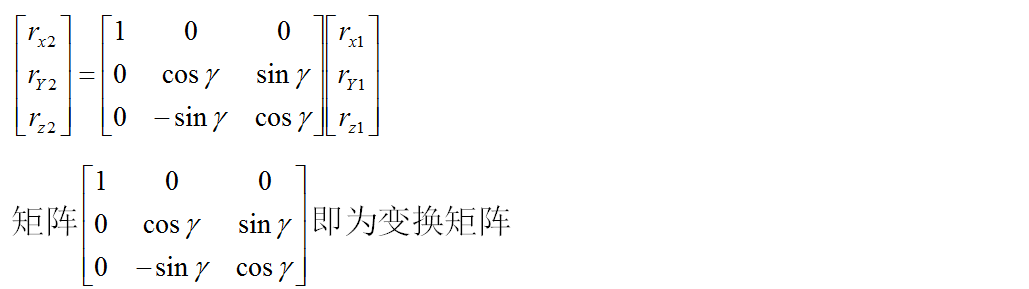 $\begin{bmatrix} r_{x2} \\ r_{Y2} \\ r_{z2} \end{bmatrix} = \begin{bmatrix} 1 & 0 & 0 \\ 0 & \cos\gamma & \sin\gamma \\ 0 & -\sin\gamma & \cos\gamma \end{bmatrix} \begin{bmatrix} r_{x1} \\ r_{Y1} \\ r_{z1} \end{bmatrix}$

矩阵$\begin{bmatrix} 1 & 0 & 0 \\ 0 & \cos\gamma & \sin\gamma \\ 0 & -\sin\gamma & \cos\gamma \end{bmatrix}$即为变换矩阵